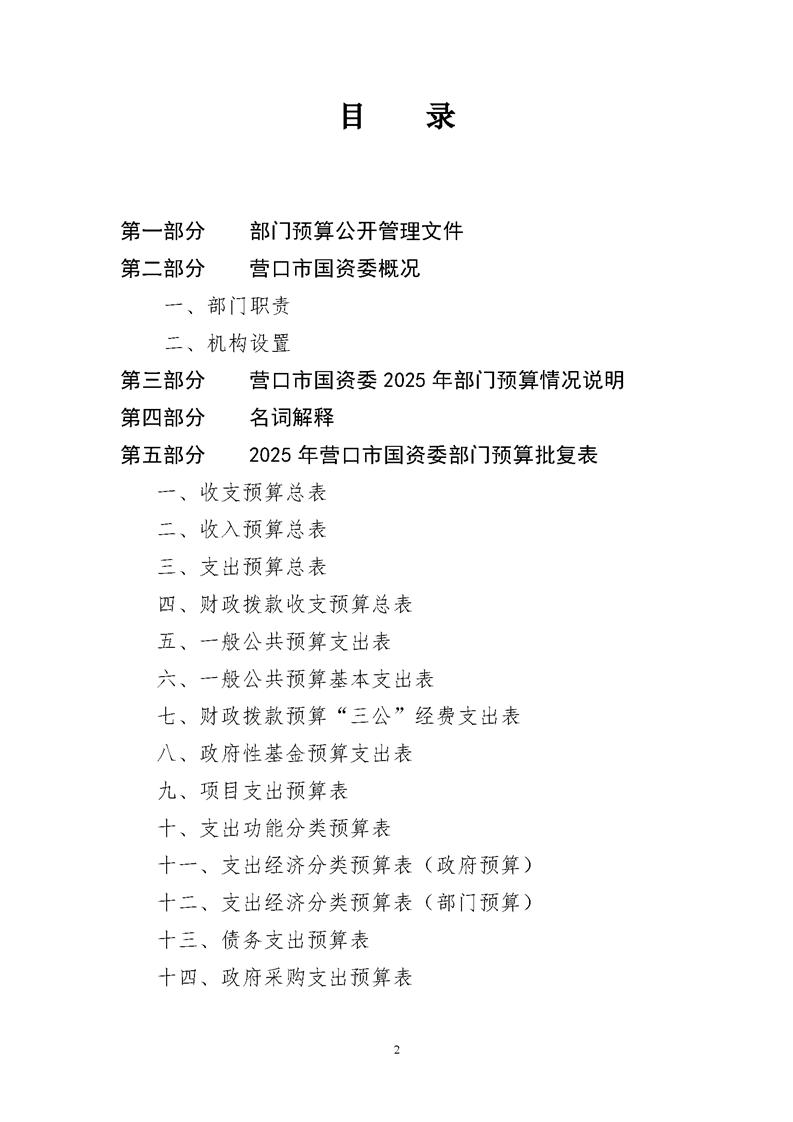 目　录

第一部分　部门预算公开管理文件

第二部分　营口市国资委概况

一、部门职责

二、机构设置

第三部分　营口市国资委 2025 年部门预算情况说明

第四部分　名词解释

第五部分　2025 年营口市国资委部门预算批复表

一、收支预算总表

二、收入预算总表

三、支出预算总表

四、财政拨款收支预算总表

五、一般公共预算支出表

六、一般公共预算基本支出表

七、财政拨款预算“三公”经费支出表

八、政府性基金预算支出表

九、项目支出预算表

十、支出功能分类预算表

十一、支出经济分类预算表（政府预算）

十二、支出经济分类预算表（部门预算）

十三、债务支出预算表

十四、政府采购支出预算表

2